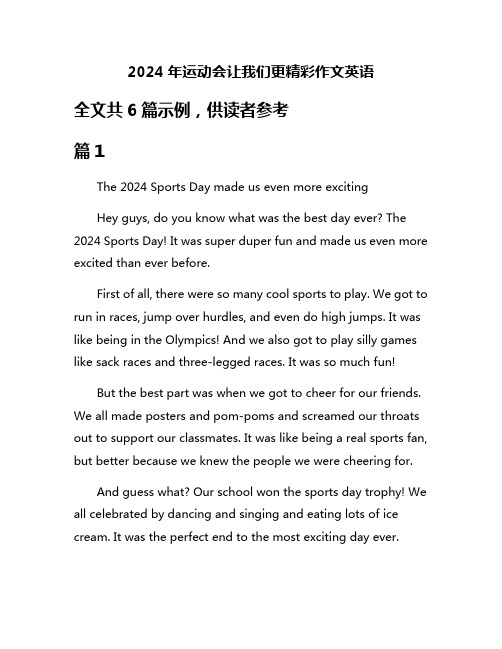 2024 年运动会让我们更精彩作文英语

全文共 6 篇示例，供读者参考

篇 1

The 2024 Sports Day made us even more exciting

Hey guys, do you know what was the best day ever? The 2024 Sports Day! It was super duper fun and made us even more excited than ever before.

First of all, there were so many cool sports to play. We got to run in races, jump over hurdles, and even do high jumps. It was like being in the Olympics! And we also got to play silly games like sack races and three-legged races. It was so much fun!

But the best part was when we got to cheer for our friends. We all made posters and pom-poms and screamed our throats out to support our classmates. It was like being a real sports fan, but better because we knew the people we were cheering for.

And guess what? Our school won the sports day trophy! We all celebrated by dancing and singing and eating lots of ice cream. It was the perfect end to the most exciting day ever.